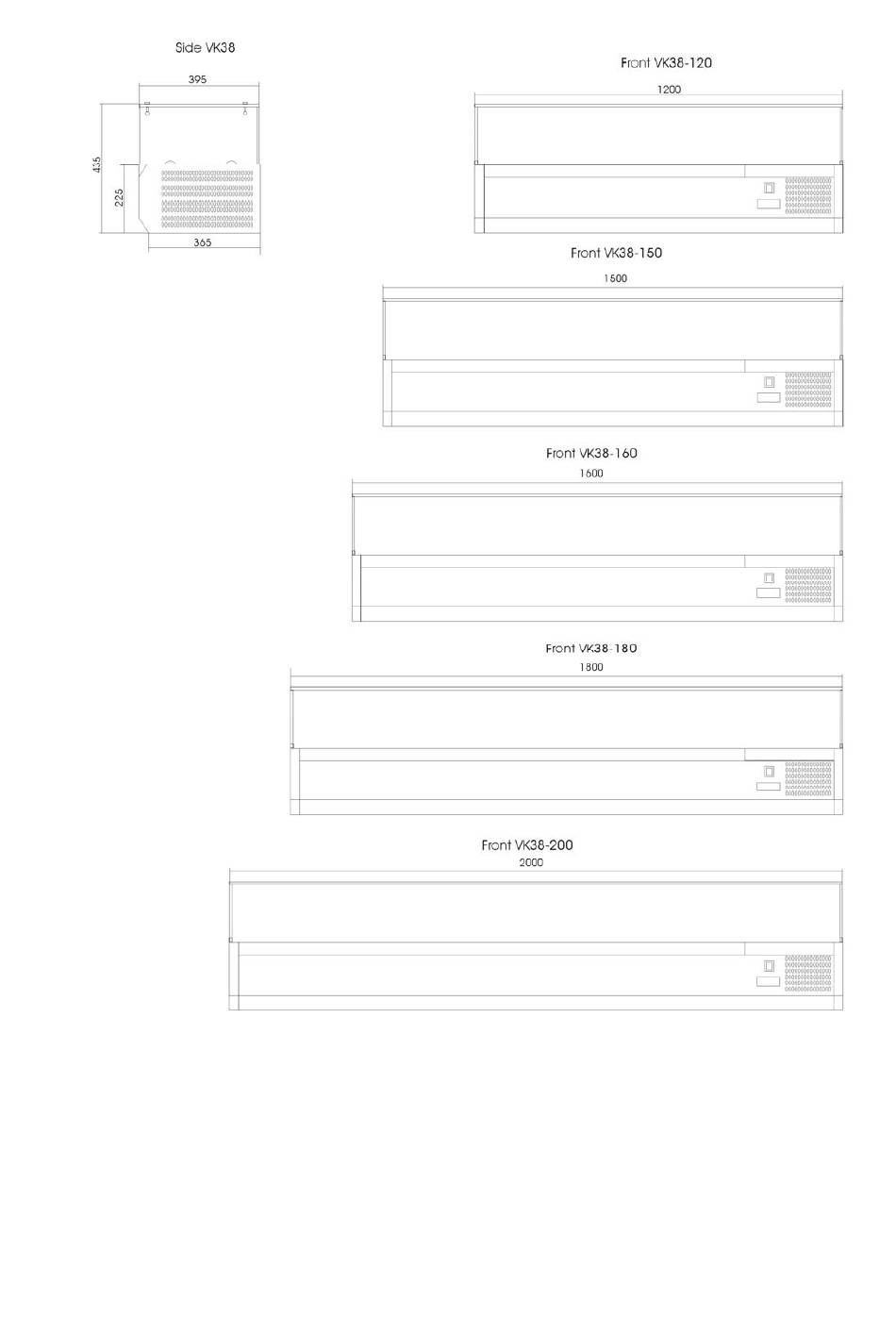 Side VK38

395

435

225

365

Front VK38-120

1200

Front VK38-150

1500

Front VK38-160

1600

Front VK38-180

1800

Front VK38-200

2000